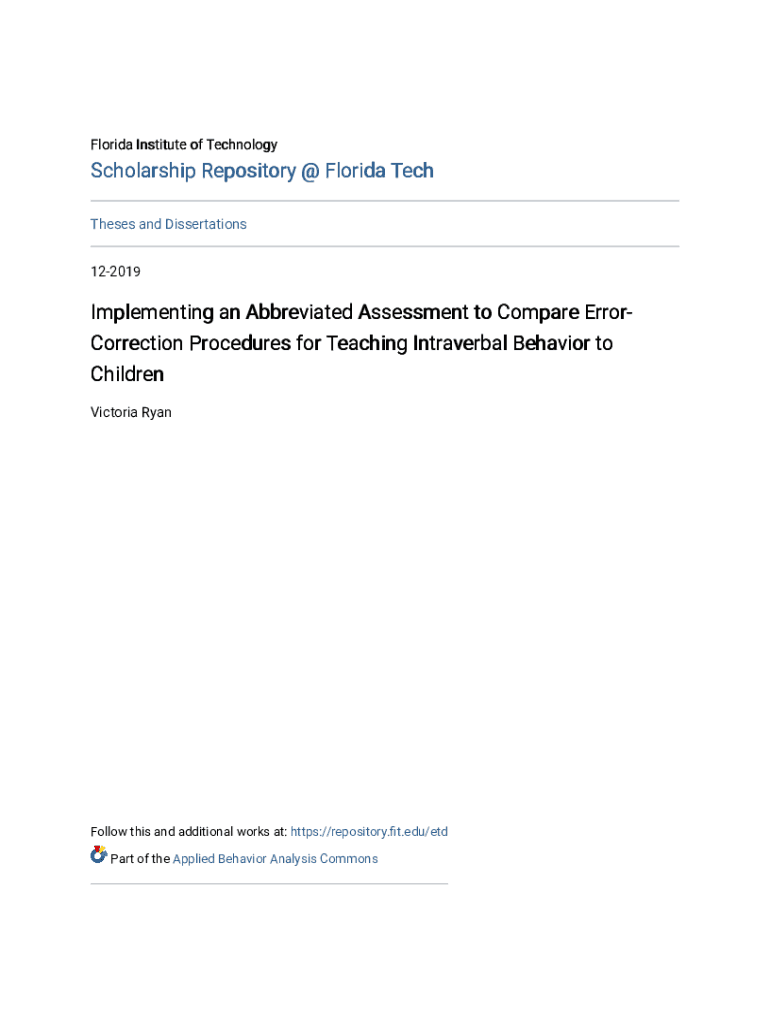 Florida Institute of Technology

Scholarship Repository @ Florida Tech

Theses and Dissertations

12-2019

Implementing an Abbreviated Assessment to Compare Error-Correction Procedures for Teaching Intraverbal Behavior to Children

Victoria Ryan

Follow this and additional works at: https://repository.fit.edu/etd

Part of the Applied Behavior Analysis Commons